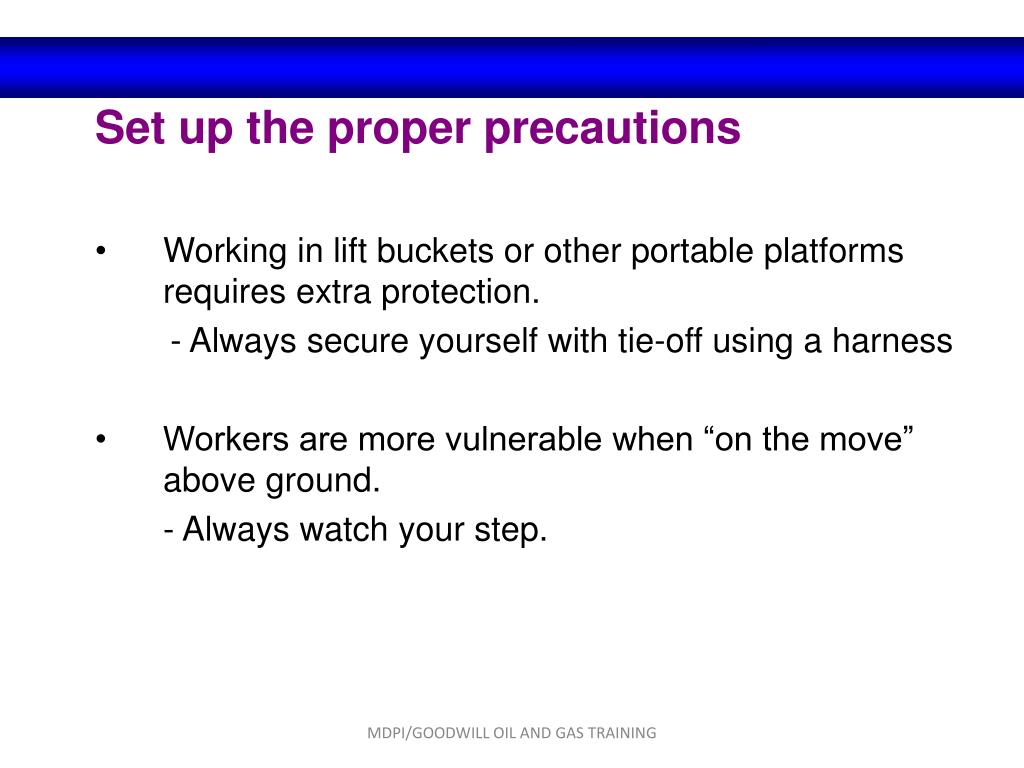 Set up the proper precautions

• Working in lift buckets or other portable platforms requires extra protection.

- Always secure yourself with tie-off using a harness

• Workers are more vulnerable when “on the move” above ground.

- Always watch your step.

MDPI/GOODWILL OIL AND GAS TRAINING